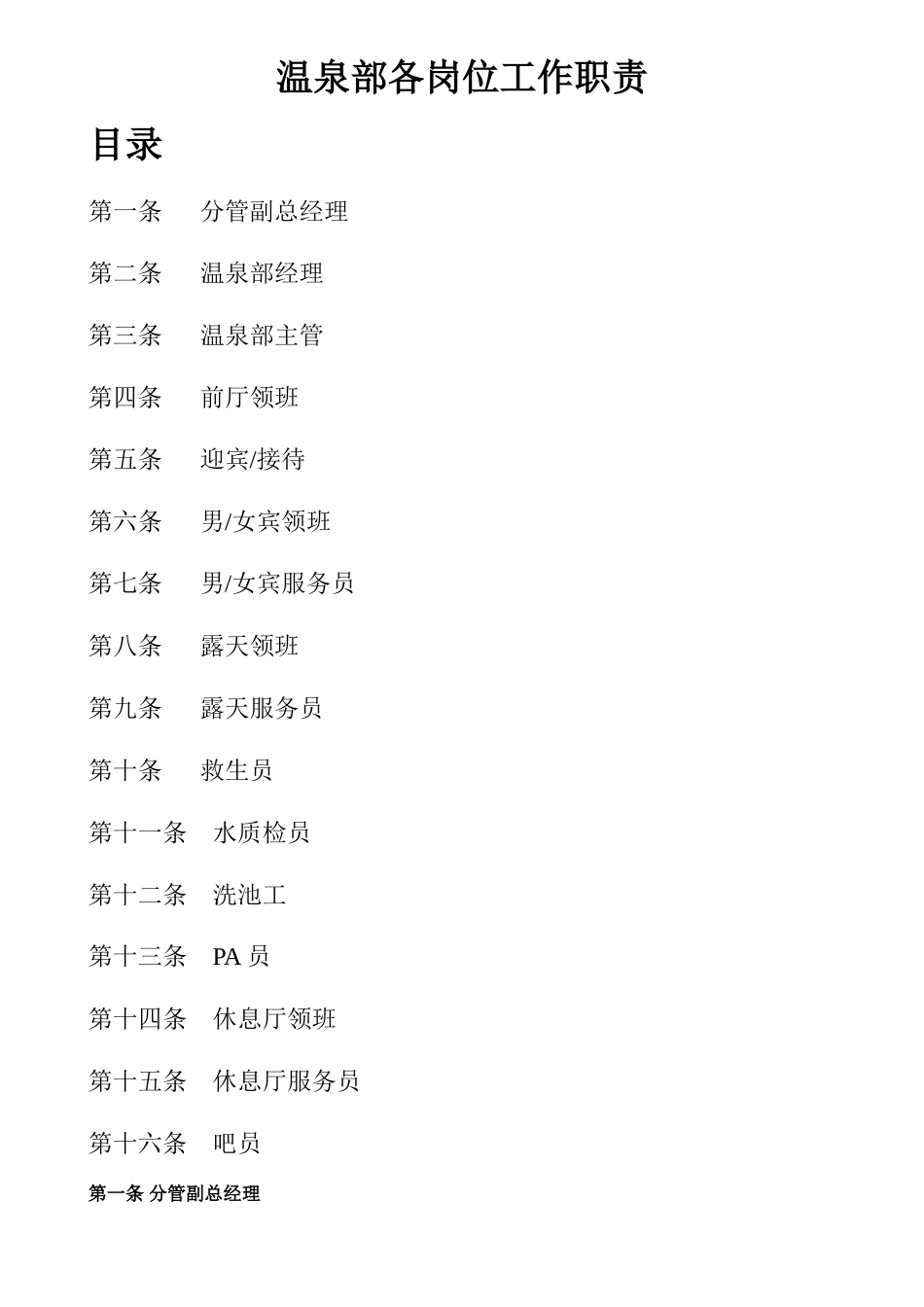 温泉部各岗位工作职责

目录

第一条　分管副总经理

第二条　温泉部经理

第三条　温泉部主管

第四条　前厅领班

第五条　迎宾/接待

第六条　男/女宾领班

第七条　男/女宾服务员

第八条　露天领班

第九条　露天服务员

第十条　救生员

第十一条　水质检员

第十二条　洗池工

第十三条　PA 员

第十四条　休息厅领班

第十五条　休息厅服务员

第十六条　吧员

第一条 分管副总经理